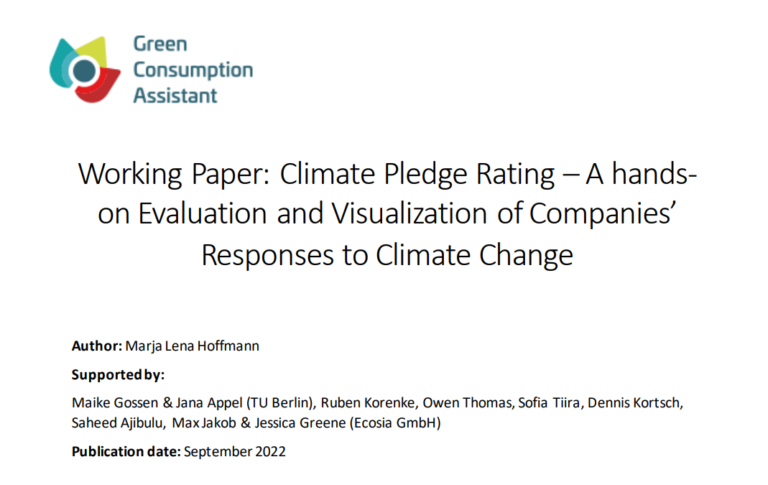 Green
Consumption
Assistant

Working Paper: Climate Pledge Rating – A hands-on Evaluation and Visualization of Companies' Responses to Climate Change

Author: Marja Lena Hoffmann

Supported by:

Maike Gossen & Jana Appel (TU Berlin), Ruben Korenke, Owen Thomas, Sofia Tiira, Dennis Kortsch, Saheed Ajibulu, Max Jakob & Jessica Greene (Ecosia GmbH)

Publication date: September 2022